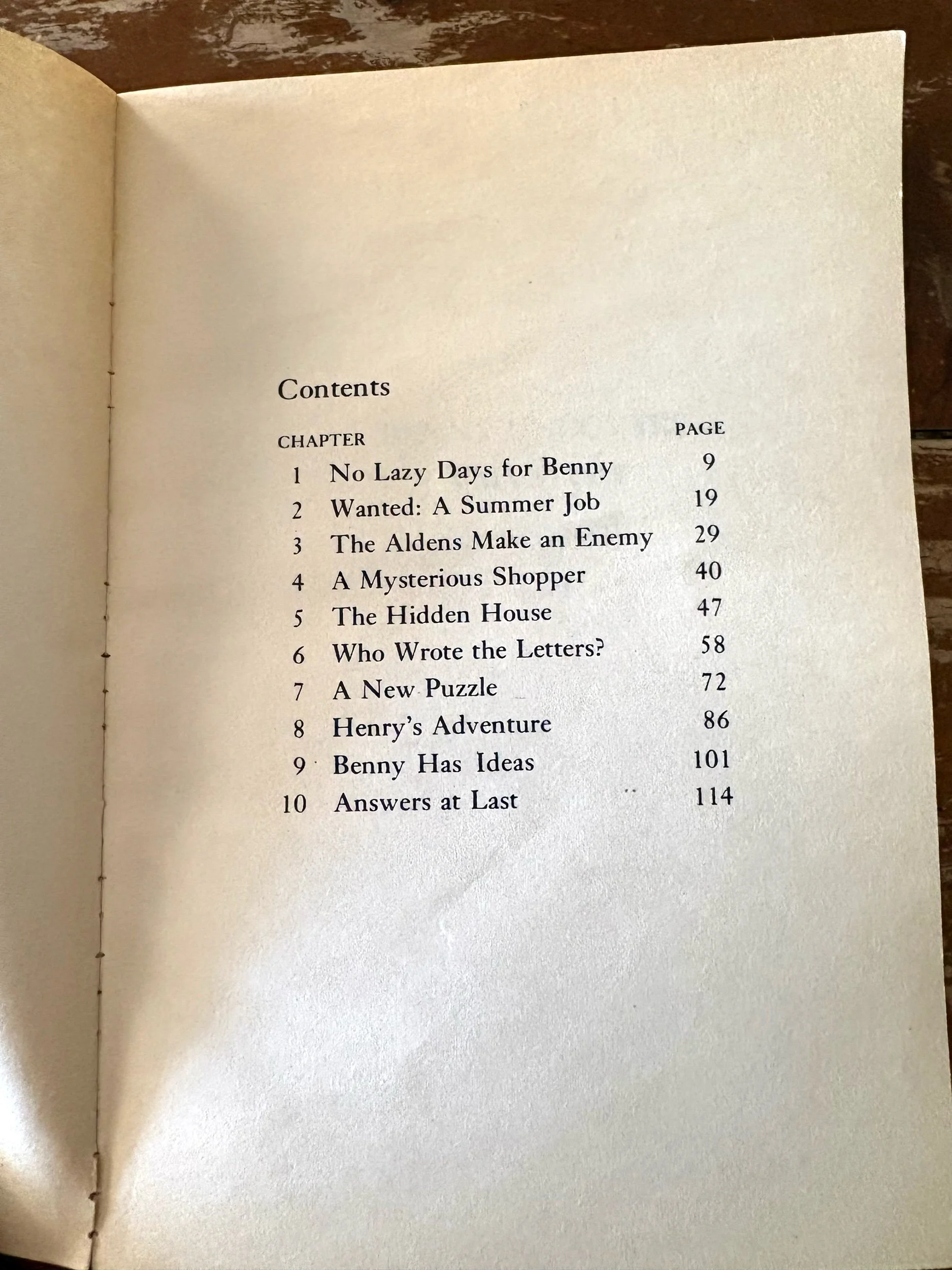 Contents

| CHAPTER | | PAGE |
|---|---|---|
| 1 | No Lazy Days for Benny | 9 |
| 2 | Wanted: A Summer Job | 19 |
| 3 | The Aldens Make an Enemy | 29 |
| 4 | A Mysterious Shopper | 40 |
| 5 | The Hidden House | 47 |
| 6 | Who Wrote the Letters? | 58 |
| 7 | A New Puzzle | 72 |
| 8 | Henry's Adventure | 86 |
| 9 | Benny Has Ideas | 101 |
| 10 | Answers at Last | 114 |